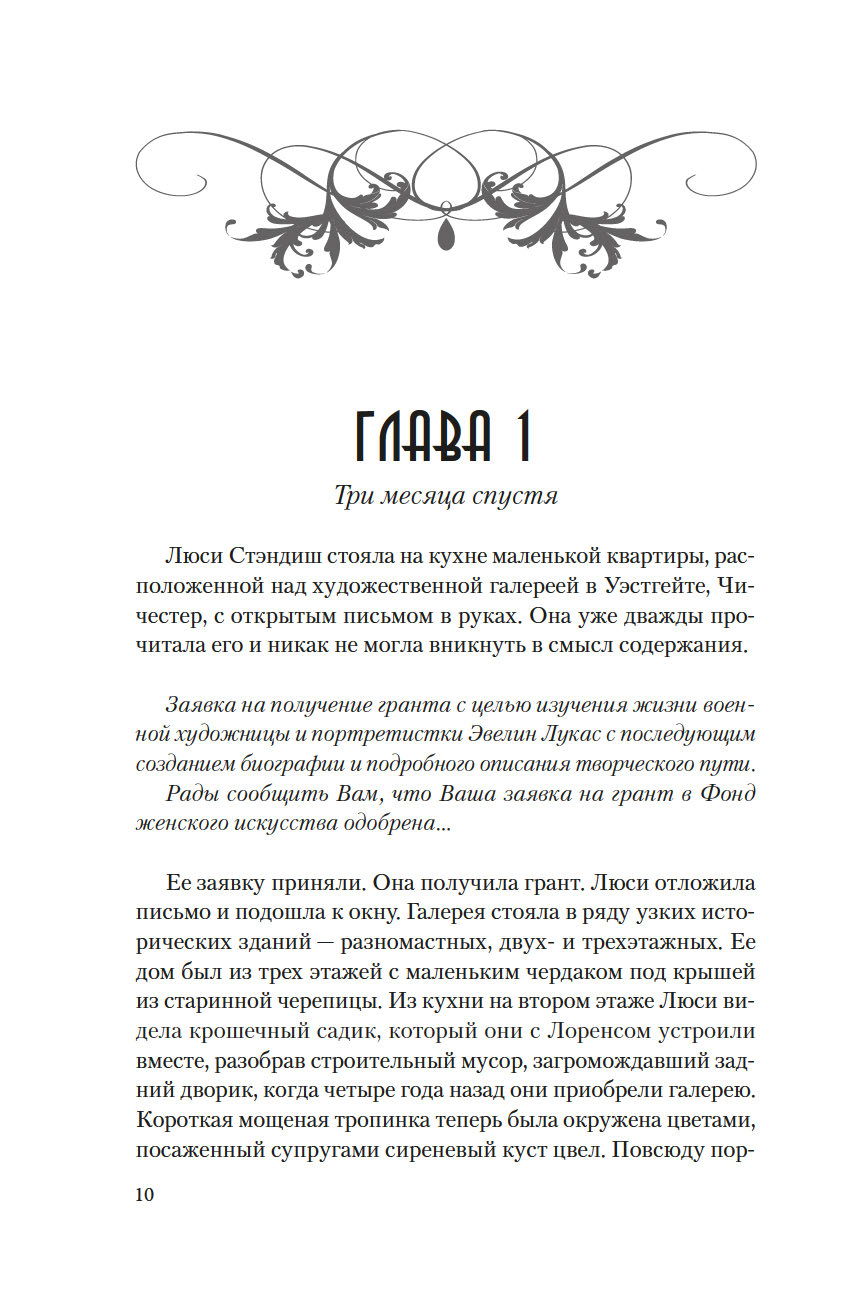 ГЛАВА 1

Три месяца спустя

Люси Стэндиш стояла на кухне маленькой квартиры, расположенной над художественной галереей в Уэстгейте, Чичестер, с открытым письмом в руках. Она уже дважды прочитала его и никак не могла вникнуть в смысл содержания.

Заявка на получение гранта с целью изучения жизни военной художницы и портретистки Эвелин Лукас с последующим созданием биографии и подробного описания творческого пути.

Рады сообщить Вам, что Ваша заявка на грант в Фонд женского искусства одобрена...

Ее заявку приняли. Она получила грант. Люси отложила письмо и подошла к окну. Галерея стояла в ряду узких исторических зданий — разномастных, двух- и трехэтажных. Ее дом был из трех этажей с маленьким чердаком под крышей из старинной черепицы. Из кухни на втором этаже Люси видела крошечный садик, который они с Лоренсом устроили вместе, разобрав строительный мусор, загромождавший задний дворик, когда четыре года назад они приобрели галерею. Короткая мощеная тропинка теперь была окружена цветами, посаженный супругами сиреневый куст цвел. Повсюду пор-

10